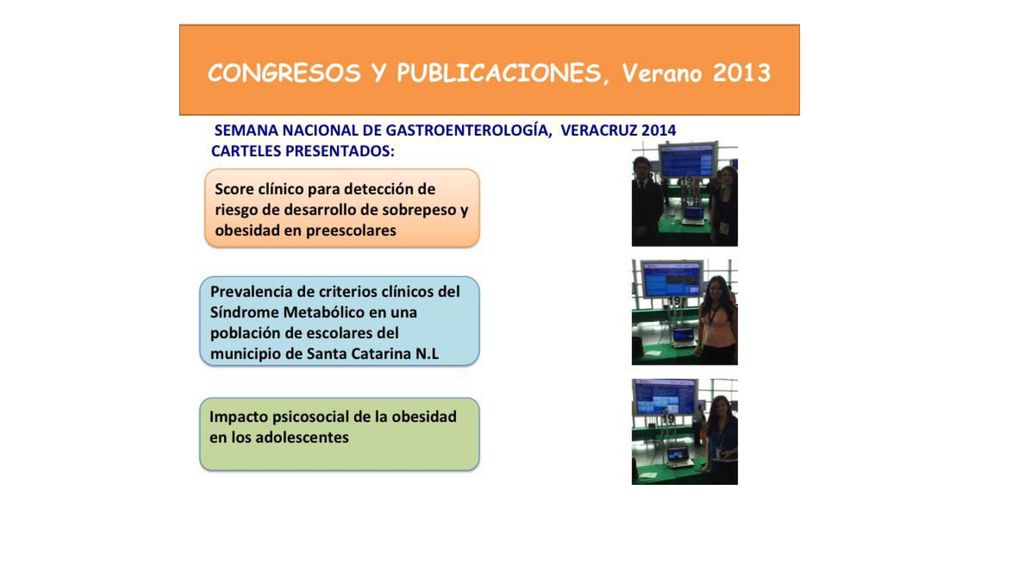 CONGRESOS Y PUBLICACIONES, Verano 2013

SEMANA NACIONAL DE GASTROENTEROLOGÍA, VERACRUZ 2014
CARTELES PRESENTADOS:

Score clínico para detección de riesgo de desarrollo de sobrepeso y obesidad en preescolares

Prevalencia de criterios clínicos del Síndrome Metabólico en una población de escolares del municipio de Santa Catarina N.L

Impacto psicosocial de la obesidad en los adolescentes